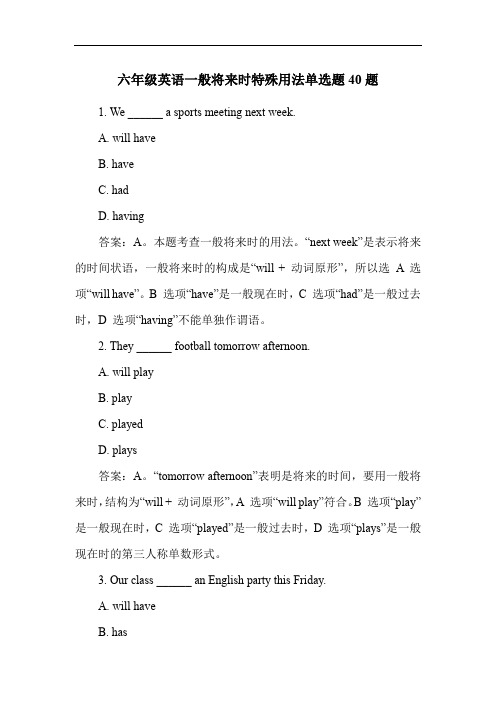 六年级英语一般将来时特殊用法单选题 40 题

1. We ______ a sports meeting next week.

A. will have

B. have

C. had

D. having

答案：A。本题考查一般将来时的用法。“next week”是表示将来的时间状语，一般将来时的构成是“will + 动词原形”，所以选 A 选项“will have”。B 选项“have”是一般现在时，C 选项“had”是一般过去时，D 选项“having”不能单独作谓语。

2. They ______ football tomorrow afternoon.

A. will play

B. play

C. played

D. plays

答案：A。“tomorrow afternoon”表明是将来的时间，要用一般将来时，结构为“will + 动词原形”，A 选项“will play”符合。B 选项“play”是一般现在时，C 选项“played”是一般过去时，D 选项“plays”是一般现在时的第三人称单数形式。

3. Our class ______ an English party this Friday.

A. will have

B. has